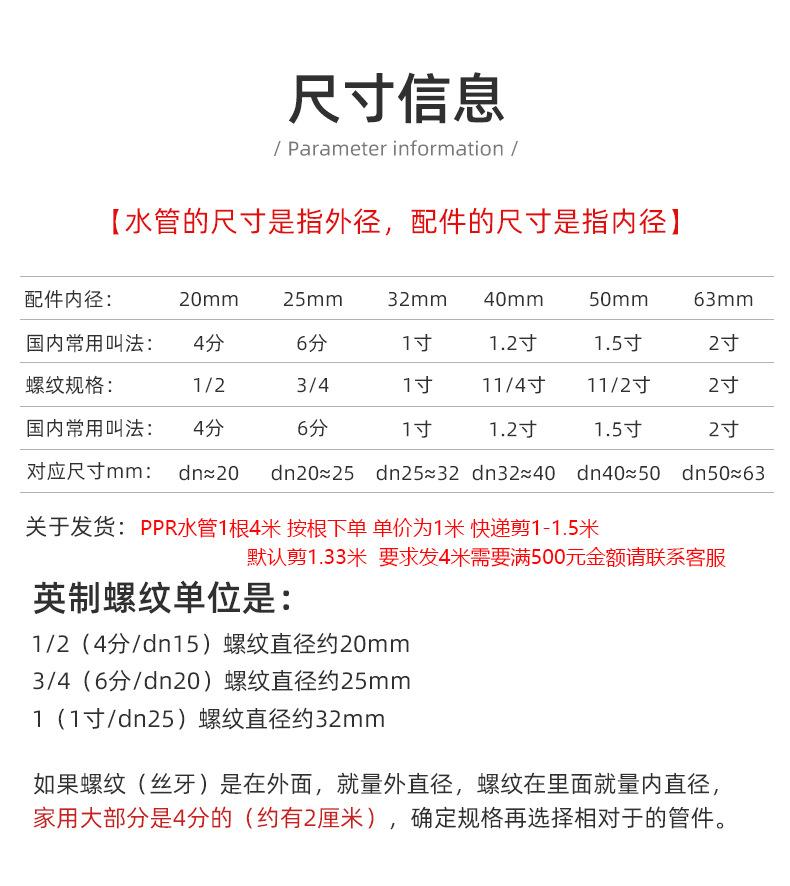 尺寸信息

/ Parameter information /

【水管的尺寸是指外径，配件的尺寸是指内径】

| 配件内径： | 20mm | 25mm | 32mm | 40mm | 50mm | 63mm |
|---|---|---|---|---|---|---|
| 国内常用叫法： | 4分 | 6分 | 1寸 | 1.2寸 | 1.5寸 | 2寸 |
| 螺纹规格： | 1/2 | 3/4 | 1寸 | 11/4寸 | 11/2寸 | 2寸 |
| 国内常用叫法： | 4分 | 6分 | 1寸 | 1.2寸 | 1.5寸 | 2寸 |
| 对应尺寸mm： | dn≈20 | dn20≈25 | dn25≈32 | dn32≈40 | dn40≈50 | dn50≈63 |

关于发货：PPR水管1根4米 按根下单 单价为1米 快递剪1-1.5米
默认剪1.33米 要求发4米需要满500元金额请联系客服

英制螺纹单位是：
1/2（4分/dn15）螺纹直径约20mm
3/4（6分/dn20）螺纹直径约25mm
1（1寸/dn25）螺纹直径约32mm

如果螺纹（丝牙）是在外面，就量外直径，螺纹在里面就量内直径，家用大部分是4分的（约有2厘米），确定规格再选择相对于的管件。